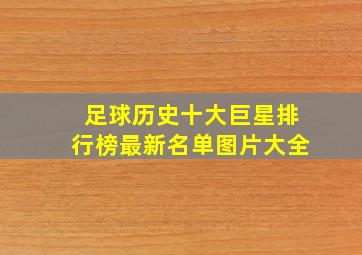 足球历史十大巨星排行榜最新名单图片大全